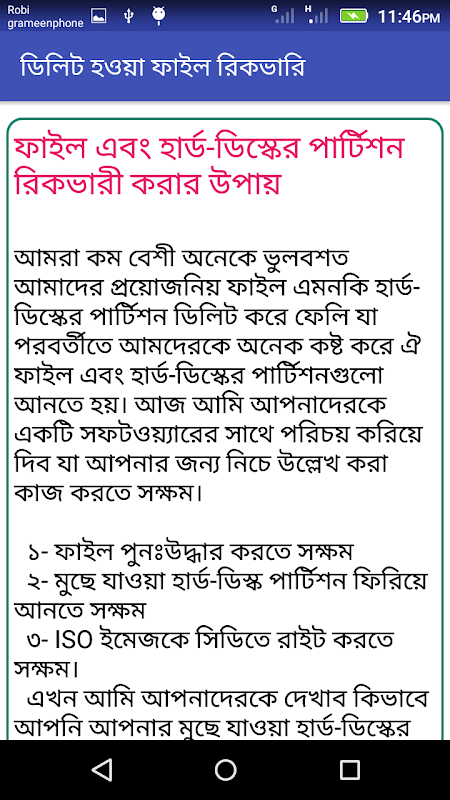 Robi grameenphone
G H
11:46PM

ডিলিট হওয়া ফাইল রিকভারি

ফাইল এবং হার্ড-ডিস্কের পার্টিশন রিকভারী করার উপায়

আমরা কম বেশী অনেকে ভুলবশত আমাদের প্রয়োজনিয় ফাইল এমনকি হার্ড-ডিস্কের পার্টিশন ডিলিট করে ফেলি যা পরবর্তীতে আমদেরকে অনেক কষ্ট করে ঐ ফাইল এবং হার্ড-ডিস্কের পার্টিশনগুলো আনতে হয়। আজ আমি আপনাদেরকে একটি সফটওয়্যারের সাথে পরিচয় করিয়ে দিব যা আপনার জন্য নিচে উল্লেখ করা কাজ করতে সক্ষম।

১- ফাইল পুনঃউদ্ধার করতে সক্ষম
২- মুছে যাওয়া হার্ড-ডিস্ক পার্টিশন ফিরিয়ে আনতে সক্ষম
৩- ISO ইমেজকে সিডিতে রাইট করতে সক্ষম।
এখন আমি আপনাদেরকে দেখাব কিভাবে আপনি আপনার মুছে যাওয়া হার্ড-ডিস্কের